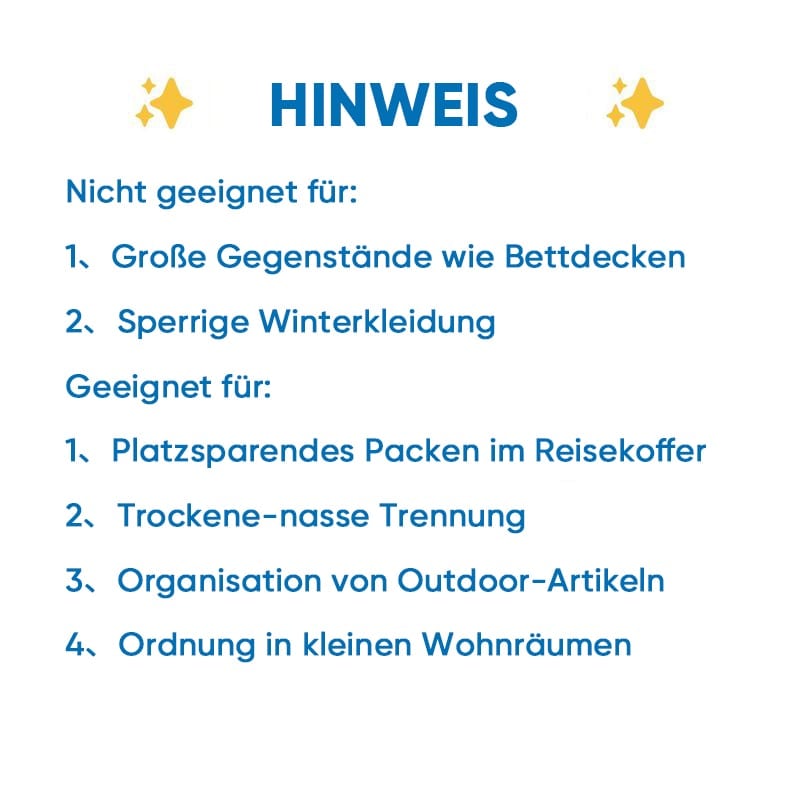 HINWEIS

Nicht geeignet für:

1、Große Gegenstände wie Bettdecken

2、Sperrige Winterkleidung

Geeignet für:

1、Platzsparendes Packen im Reisekoffer

2、Trockene-nasse Trennung

3、Organisation von Outdoor-Artikeln

4、Ordnung in kleinen Wohnräumen